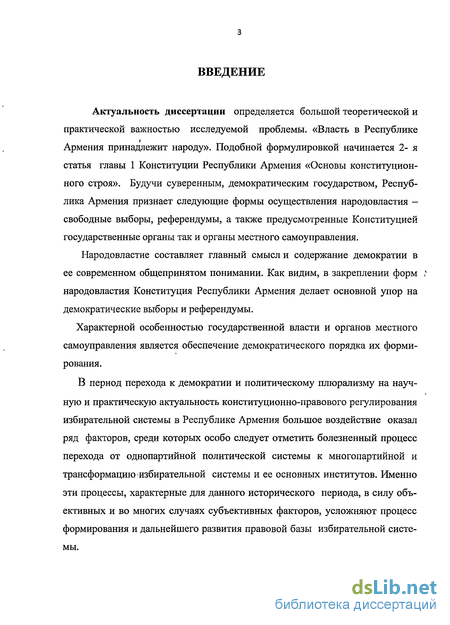 3

ВВЕДЕНИЕ

Актуальность диссертации определяется большой теоретической и практической важностью исследуемой проблемы. «Власть в Республике Армения принадлежит народу». Подобной формулировкой начинается 2- я статья главы 1 Конституции Республики Армения «Основы конституционного строя». Будучи суверенным, демократическим государством, Республика Армения признает следующие формы осуществления народовластия – свободные выборы, референдумы, а также предусмотренные Конституцией государственные органы так и органы местного самоуправления.

Народовластие составляет главный смысл и содержание демократии в ее современном общепринятом понимании. Как видим, в закреплении форм народовластия Конституция Республики Армения делает основной упор на демократические выборы и референдумы.

Характерной особенностью государственной власти и органов местного самоуправления является обеспечение демократического порядка их формирования.

В период перехода к демократии и политическому плюрализму на научную и практическую актуальность конституционно-правового регулирования избирательной системы в Республике Армения большое воздействие оказал ряд факторов, среди которых особо следует отметить болезненный процесс перехода от однопартийной политической системы к многопартийной и трансформацию избирательной системы и ее основных институтов. Именно эти процессы, характерные для данного исторического периода, в силу объективных и во многих случаях субъективных факторов, усложняют процесс формирования и дальнейшего развития правовой базы избирательной системы.

dsLib.net
библиотека диссертаций